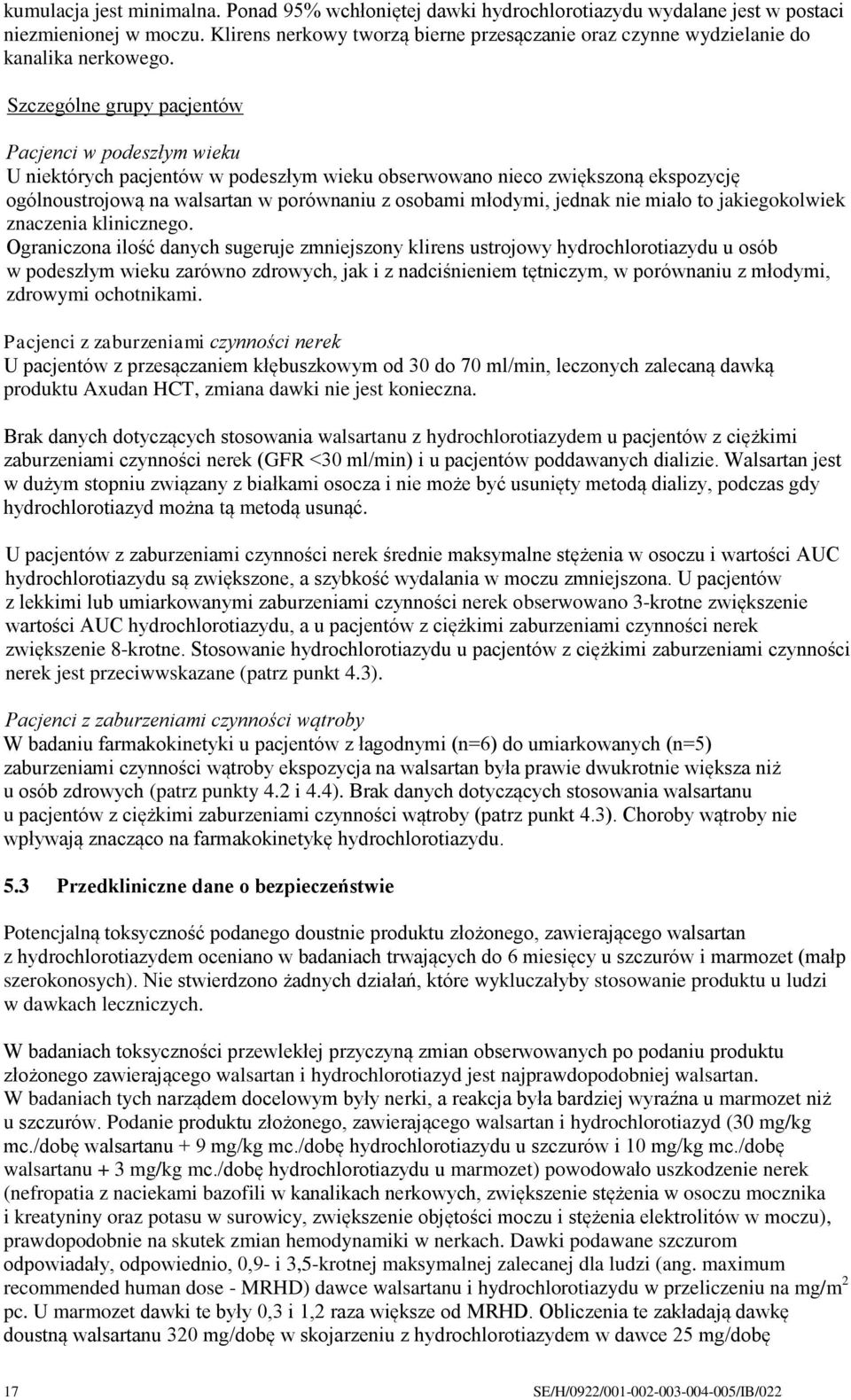 kumulacja jest minimalna. Ponad 95% wchłoniętej dawki hydrochlorotiazydu wydalane jest w postaci niezmienionej w moczu. Klirens nerkowy tworzą bierne przesączanie oraz czynne wydzielanie do kanalika nerkowego.

Szczególne grupy pacjentów

Pacjenci w podeszłym wieku
U niektórych pacjentów w podeszłym wieku obserwowano nieco zwiększoną ekspozycję ogólnoustrojową na walsartan w porównaniu z osobami młodymi, jednak nie miało to jakiegokolwiek znaczenia klinicznego.
Ograniczona ilość danych sugeruje zmniejszony klirens ustrojowy hydrochlorotiazydu u osób w podeszłym wieku zarówno zdrowych, jak i z nadciśnieniem tętniczym, w porównaniu z młodymi, zdrowymi ochotnikami.

Pacjenci z zaburzeniami czynności nerek
U pacjentów z przesączaniem kłębuszkowym od 30 do 70 ml/min, leczonych zalecaną dawką produktu Axudan HCT, zmiana dawki nie jest konieczna.

Brak danych dotyczących stosowania walsartanu z hydrochlorotiazydem u pacjentów z ciężkimi zaburzeniami czynności nerek (GFR <30 ml/min) i u pacjentów poddawanych dializie. Walsartan jest w dużym stopniu związany z białkami osocza i nie może być usunięty metodą dializy, podczas gdy hydrochlorotiazyd można tą metodą usunąć.

U pacjentów z zaburzeniami czynności nerek średnie maksymalne stężenia w osoczu i wartości AUC hydrochlorotiazydu są zwiększone, a szybkość wydalania w moczu zmniejszona. U pacjentów z lekkimi lub umiarkowanymi zaburzeniami czynności nerek obserwowano 3-krotne zwiększenie wartości AUC hydrochlorotiazydu, a u pacjentów z ciężkimi zaburzeniami czynności nerek zwiększenie 8-krotne. Stosowanie hydrochlorotiazydu u pacjentów z ciężkimi zaburzeniami czynności nerek jest przeciwwskazane (patrz punkt 4.3).

Pacjenci z zaburzeniami czynności wątroby
W badaniu farmakokinetyki u pacjentów z łagodnymi (n=6) do umiarkowanych (n=5) zaburzeniami czynności wątroby ekspozycja na walsartan była prawie dwukrotnie większa niż u osób zdrowych (patrz punkty 4.2 i 4.4). Brak danych dotyczących stosowania walsartanu u pacjentów z ciężkimi zaburzeniami czynności wątroby (patrz punkt 4.3). Choroby wątroby nie wpływają znacząco na farmakokinetykę hydrochlorotiazydu.

5.3 Przedkliniczne dane o bezpieczeństwie

Potencjalną toksyczność podanego doustnie produktu złożonego, zawierającego walsartan z hydrochlorotiazydem oceniano w badaniach trwających do 6 miesięcy u szczurów i marmozet (małp szerokonosych). Nie stwierdzono żadnych działań, które wykluczałyby stosowanie produktu u ludzi w dawkach leczniczych.

W badaniach toksyczności przewlekłej przyczyną zmian obserwowanych po podaniu produktu złożonego zawierającego walsartan i hydrochlorotiazyd jest najprawdopodobniej walsartan. W badaniach tych narządem docelowym były nerki, a reakcja była bardziej wyraźna u marmozet niż u szczurów. Podanie produktu złożonego, zawierającego walsartan i hydrochlorotiazyd (30 mg/kg mc./dobę walsartanu + 9 mg/kg mc./dobę hydrochlorotiazydu u szczurów i 10 mg/kg mc./dobę walsartanu + 3 mg/kg mc./dobę hydrochlorotiazydu u marmozet) powodowało uszkodzenie nerek (nefropatia z naciekami bazofili w kanalikach nerkowych, zwiększenie stężenia w osoczu mocznika i kreatyniny oraz potasu w surowicy, zwiększenie objętości moczu i stężenia elektrolitów w moczu), prawdopodobnie na skutek zmian hemodynamiki w nerkach. Dawki podawane szczurom odpowiadały, odpowiednio, 0,9- i 3,5-krotnej maksymalnej zalecanej dla ludzi (ang. maximum recommended human dose - MRHD) dawce walsartanu i hydrochlorotiazydu w przeliczeniu na mg/m$^2$ pc. U marmozet dawki te były 0,3 i 1,2 raza większe od MRHD. Obliczenia te zakładają dawkę doustną walsartanu 320 mg/dobę w skojarzeniu z hydrochlorotiazydem w dawce 25 mg/dobę

17 SE/H/0922/001-002-003-004-005/IB/022